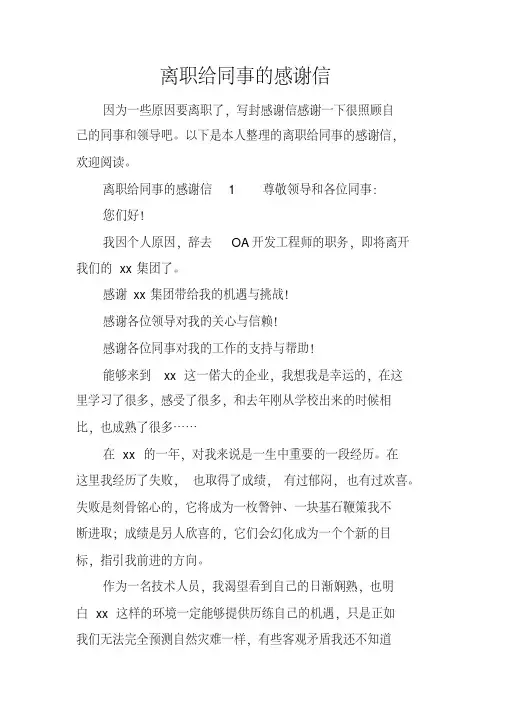 离职给同事的感谢信

因为一些原因要离职了，写封感谢信感谢一下很照顾自己的同事和领导吧。以下是本人整理的离职给同事的感谢信，欢迎阅读。

离职给同事的感谢信 1 尊敬领导和各位同事：

您们好！

我因个人原因，辞去 OA 开发工程师的职务，即将离开我们的 xx 集团了。

感谢 xx 集团带给我的机遇与挑战！

感谢各位领导对我的关心与信赖！

感谢各位同事对我的工作的支持与帮助！

能够来到 xx 这一偌大的企业，我想我是幸运的，在这里学习了很多，感受了很多，和去年刚从学校出来的时候相比，也成熟了很多……

在 xx 的一年，对我来说是一生中重要的一段经历。在这里我经历了失败，也取得了成绩，有过郁闷，也有过欢喜。失败是刻骨铭心的，它将成为一枚警钟、一块基石鞭策我不断进取；成绩是另人欣喜的，它们会幻化成为一个个新的目标，指引我前进的方向。

作为一名技术人员，我渴望看到自己的日渐娴熟，也明白 xx 这样的环境一定能够提供历练自己的机遇，只是正如我们无法完全预测自然灾难一样，有些客观矛盾我还不知道